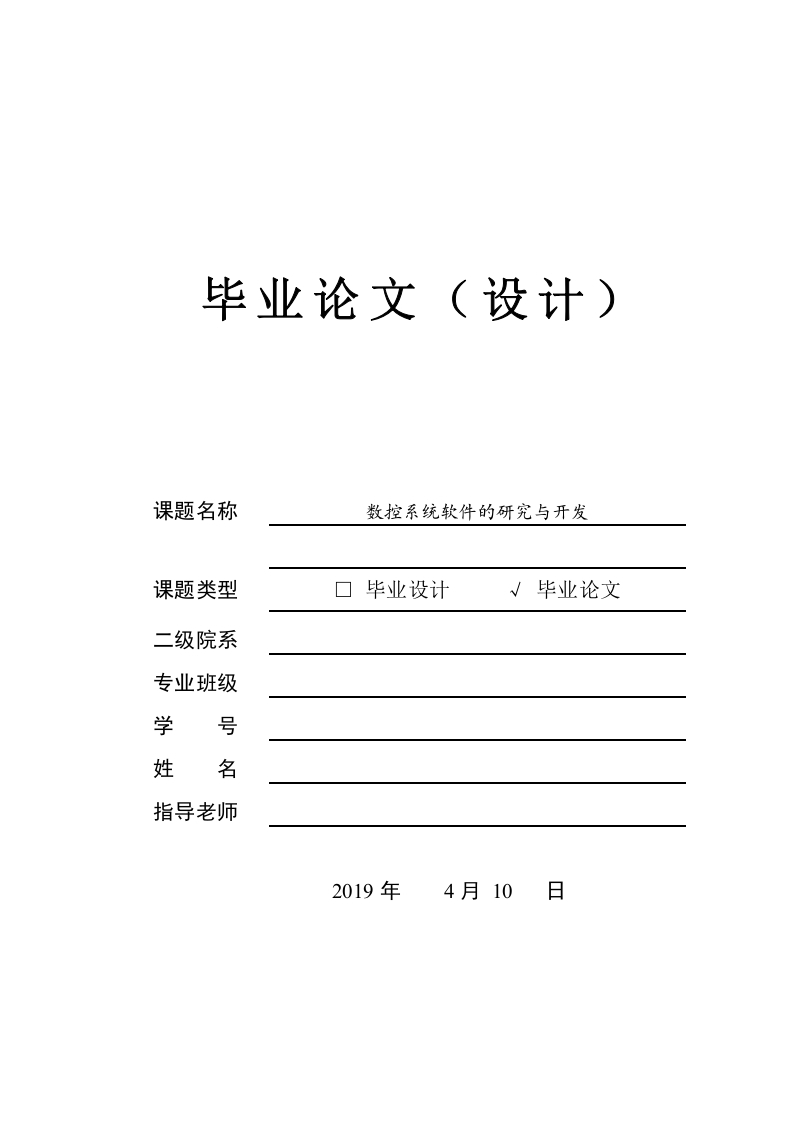 毕业论文（设计）

课题名称 数控系统软件的研究与开发

课题类型 □ 毕业设计 √ 毕业论文

二级院系

专业班级

学 号

姓 名

指导老师

2019 年 4 月 10 日